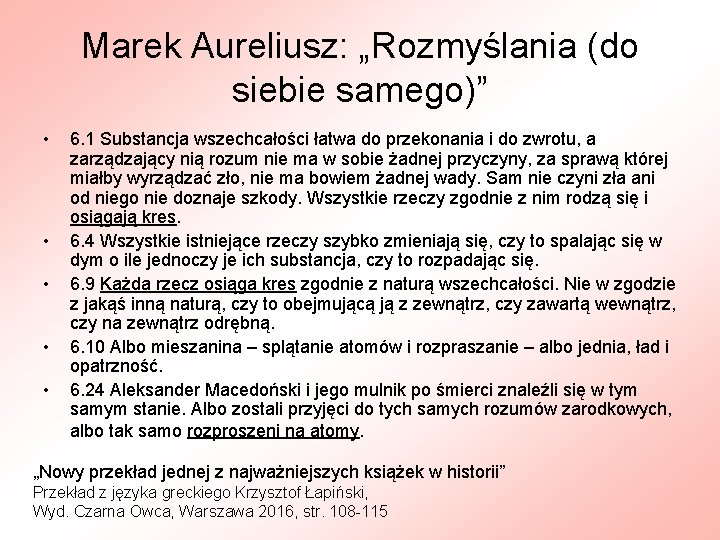 Marek Aureliusz: „Rozmyślania (do siebie samego)”

• 6.1 Substancja wszechcałości łatwa do przekonania i do zwrotu, a zarządzający nią rozum nie ma w sobie żadnej przyczyny, za sprawą której miałby wyrządzać zło, nie ma bowiem żadnej wady. Sam nie czyni zła ani od niego nie doznaje szkody. Wszystkie rzeczy zgodnie z nim rodzą się i osiągają kres.

• 6.4 Wszystkie istniejące rzeczy szybko zmieniają się, czy to spalając się w dym o ile jednoczy je ich substancja, czy to rozpadając się.

• 6.9 Każda rzecz osiąga kres zgodnie z naturą wszechcałości. Nie w zgodzie z jakąś inną naturą, czy to obejmującą ją z zewnątrz, czy zawartą wewnątrz, czy na zewnątrz odrębną.

• 6.10 Albo mieszanina – splątanie atomów i rozpraszanie – albo jednia, ład i opatrzność.

• 6.24 Aleksander Macedoński i jego mulnik po śmierci znaleźli się w tym samym stanie. Albo zostali przyjęci do tych samych rozumów zarodkowych, albo tak samo rozproszeni na atomy.

„Nowy przekład jednej z najważniejszych książek w historii”
Przekład z języka greckiego Krzysztof Łapiński,
Wyd. Czarna Owca, Warszawa 2016, str. 108-115